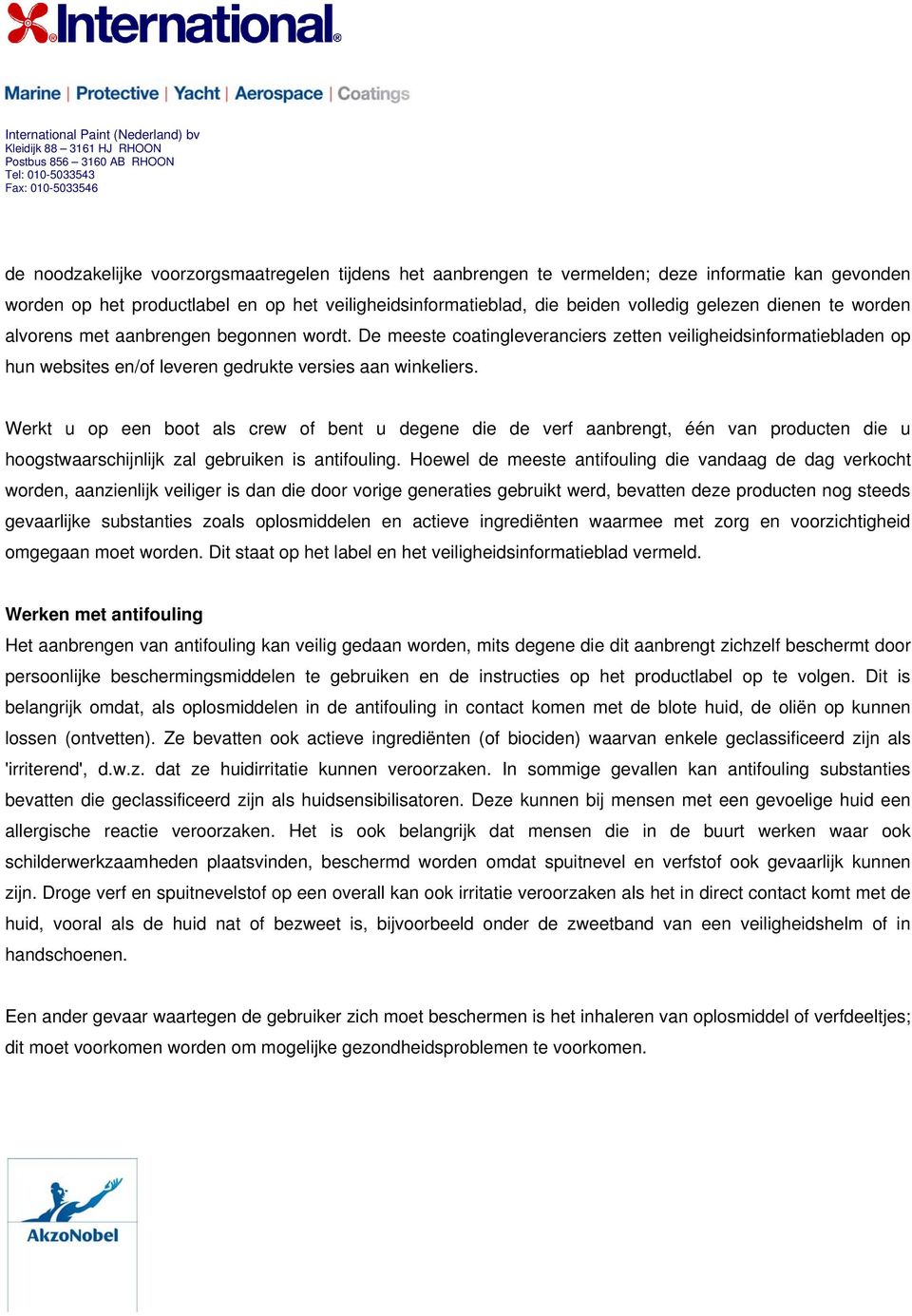 International®

Marine | Protective | Yacht | Aerospace | Coatings

International Paint (Nederland) bv
Kleidijk 88 – 3161 HJ RHOON
Postbus 856 – 3160 AB RHOON
Tel: 010-5033543
Fax: 010-5033546

de noodzakelijke voorzorgsmaatregelen tijdens het aanbrengen te vermelden; deze informatie kan gevonden worden op het productlabel en op het veiligheidsinformatieblad, die beiden volledig gelezen dienen te worden alvorens met aanbrengen begonnen wordt. De meeste coatingleveranciers zetten veiligheidsinformatiebladen op hun websites en/of leveren gedrukte versies aan winkeliers.

Werkt u op een boot als crew of bent u degene die de verf aanbrengt, één van producten die u hoogstwaarschijnlijk zal gebruiken is antifouling. Hoewel de meeste antifouling die vandaag de dag verkocht worden, aanzienlijk veiliger is dan die door vorige generaties gebruikt werd, bevatten deze producten nog steeds gevaarlijke substanties zoals oplosmiddelen en actieve ingrediënten waarmee met zorg en voorzichtigheid omgegaan moet worden. Dit staat op het label en het veiligheidsinformatieblad vermeld.

Werken met antifouling
Het aanbrengen van antifouling kan veilig gedaan worden, mits degene die dit aanbrengt zichzelf beschermt door persoonlijke beschermingsmiddelen te gebruiken en de instructies op het productlabel op te volgen. Dit is belangrijk omdat, als oplosmiddelen in de antifouling in contact komen met de blote huid, de oliën op kunnen lossen (ontvetten). Ze bevatten ook actieve ingrediënten (of biociden) waarvan enkele geclassificeerd zijn als 'irriterend', d.w.z. dat ze huidirritatie kunnen veroorzaken. In sommige gevallen kan antifouling substanties bevatten die geclassificeerd zijn als huidsensibilisatoren. Deze kunnen bij mensen met een gevoelige huid een allergische reactie veroorzaken. Het is ook belangrijk dat mensen die in de buurt werken waar ook schilderwerkzaamheden plaatsvinden, beschermd worden omdat spuitnevel en verfstof ook gevaarlijk kunnen zijn. Droge verf en spuitnevelstof op een overall kan ook irritatie veroorzaken als het in direct contact komt met de huid, vooral als de huid nat of bezweet is, bijvoorbeeld onder de zweetband van een veiligheidshelm of in handschoenen.

Een ander gevaar waartegen de gebruiker zich moet beschermen is het inhaleren van oplosmiddel of verfdeeltjes; dit moet voorkomen worden om mogelijke gezondheidsproblemen te voorkomen.

AkzoNobel